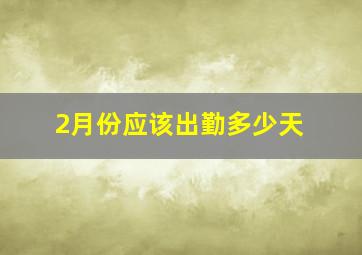 2月份应该出勤多少天